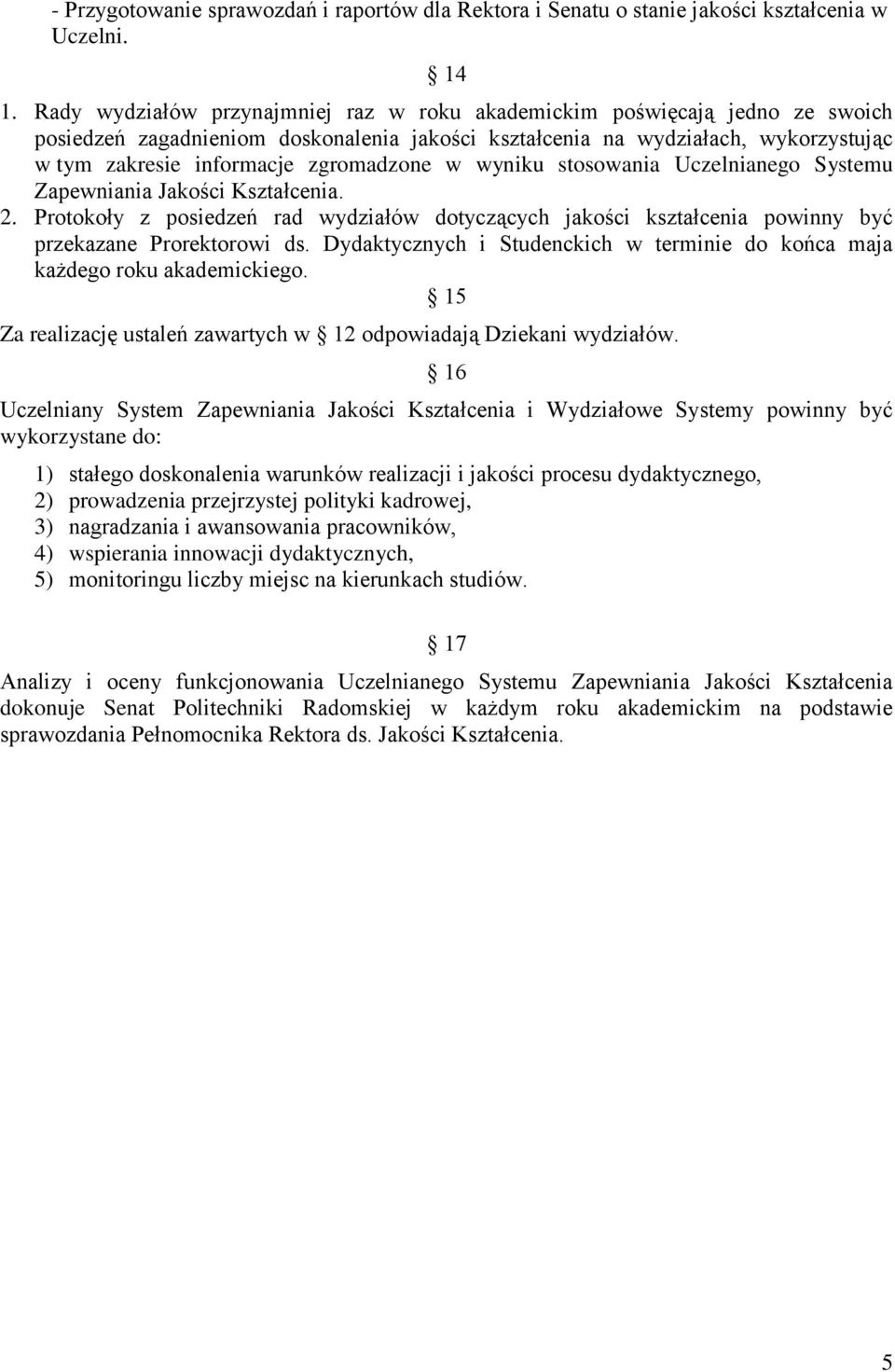 - Przygotowanie sprawozdań i raportów dla Rektora i Senatu o stanie jakości kształcenia w Uczelni.

14

1. Rady wydziałów przynajmniej raz w roku akademickim poświęcają jedno ze swoich posiedzeń zagadnieniom doskonalenia jakości kształcenia na wydziałach, wykorzystując w tym zakresie informacje zgromadzone w wyniku stosowania Uczelnianego Systemu Zapewniania Jakości Kształcenia.
2. Protokoły z posiedzeń rad wydziałów dotyczących jakości kształcenia powinny być przekazane Prorektorowi ds. Dydaktycznych i Studenckich w terminie do końca maja każdego roku akademickiego.

15

Za realizację ustaleń zawartych w 12 odpowiadają Dziekani wydziałów.

16

Uczelniany System Zapewniania Jakości Kształcenia i Wydziałowe Systemy powinny być wykorzystane do:

1) stałego doskonalenia warunków realizacji i jakości procesu dydaktycznego,
2) prowadzenia przejrzystej polityki kadrowej,
3) nagradzania i awansowania pracowników,
4) wspierania innowacji dydaktycznych,
5) monitoringu liczby miejsc na kierunkach studiów.

17

Analizy i oceny funkcjonowania Uczelnianego Systemu Zapewniania Jakości Kształcenia dokonuje Senat Politechniki Radomskiej w każdym roku akademickim na podstawie sprawozdania Pełnomocnika Rektora ds. Jakości Kształcenia.

5